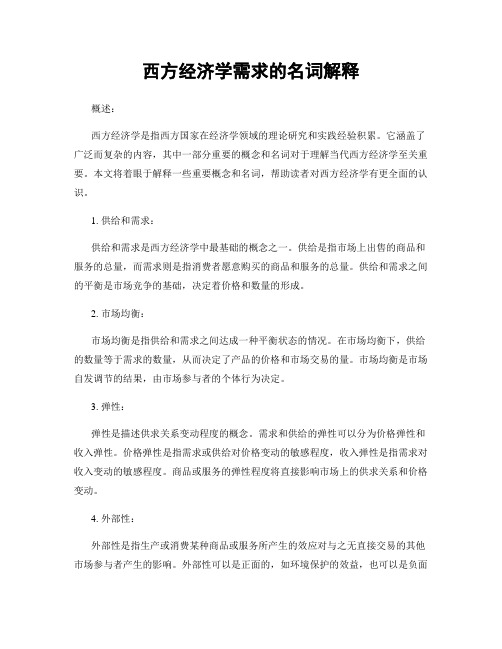 西方经济学需求的名词解释

概述：

西方经济学是指西方国家在经济学领域的理论研究和实践经验积累。它涵盖了广泛而复杂的内容，其中一部分重要的概念和名词对于理解当代西方经济学至关重要。本文将着眼于解释一些重要概念和名词，帮助读者对西方经济学有更全面的认识。

1. 供给和需求：

供给和需求是西方经济学中最基础的概念之一。供给是指市场上出售的商品和服务的总量，而需求则是指消费者愿意购买的商品和服务的总量。供给和需求之间的平衡是市场竞争的基础，决定着价格和数量的形成。

2. 市场均衡：

市场均衡是指供给和需求之间达成一种平衡状态的情况。在市场均衡下，供给的数量等于需求的数量，从而决定了产品的价格和市场交易的量。市场均衡是市场自发调节的结果，由市场参与者的个体行为决定。

3. 弹性：

弹性是描述供求关系变动程度的概念。需求和供给的弹性可以分为价格弹性和收入弹性。价格弹性是指需求或供给对价格变动的敏感程度，收入弹性是指需求对收入变动的敏感程度。商品或服务的弹性程度将直接影响市场上的供求关系和价格变动。

4. 外部性：

外部性是指生产或消费某种商品或服务所产生的效应对与之无直接交易的其他市场参与者产生的影响。外部性可以是正面的，如环境保护的效益，也可以是负面